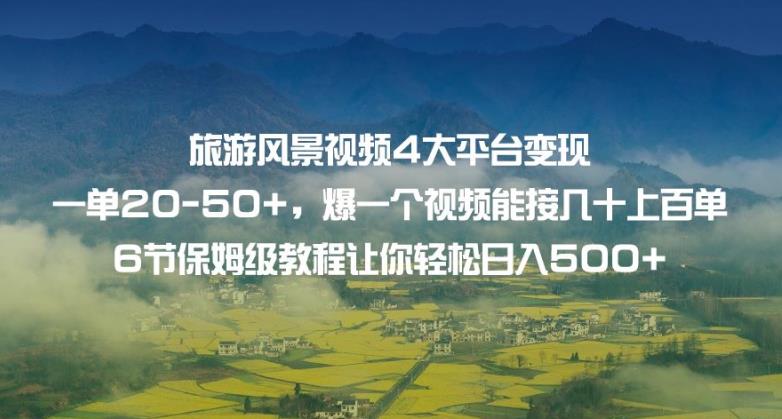 旅游风景视频4大平台变现
一单20-50+，爆一个视频能接几十上百单
6节保姆级教程让你轻松日入500+